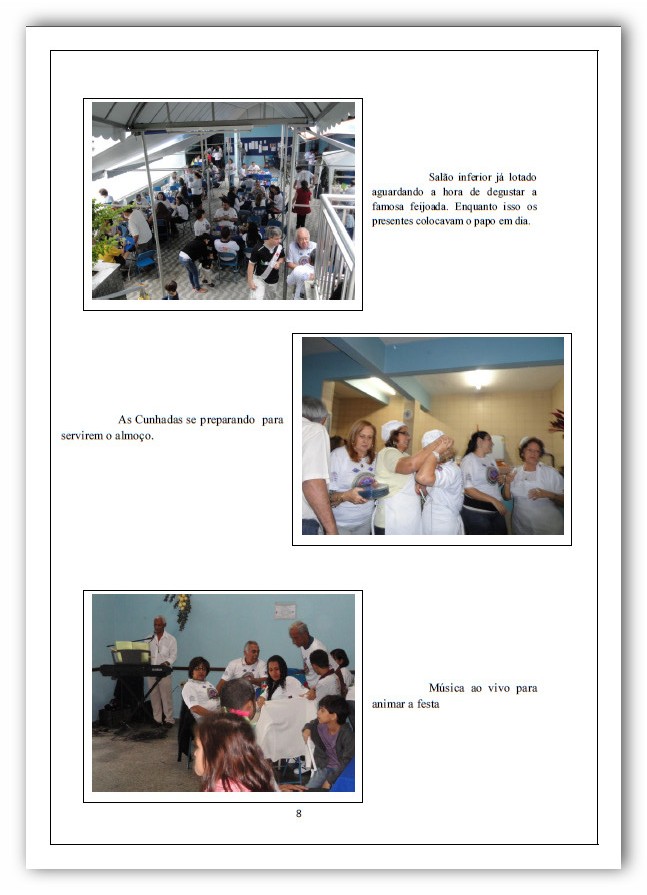 Salão inferior já lotado aguardando a hora de degustar a famosa feijoada. Enquanto isso os presentes colocavam o papo em dia.

As Cunhadas se preparando para servirem o almoço.

Música ao vivo para animar a festa

8